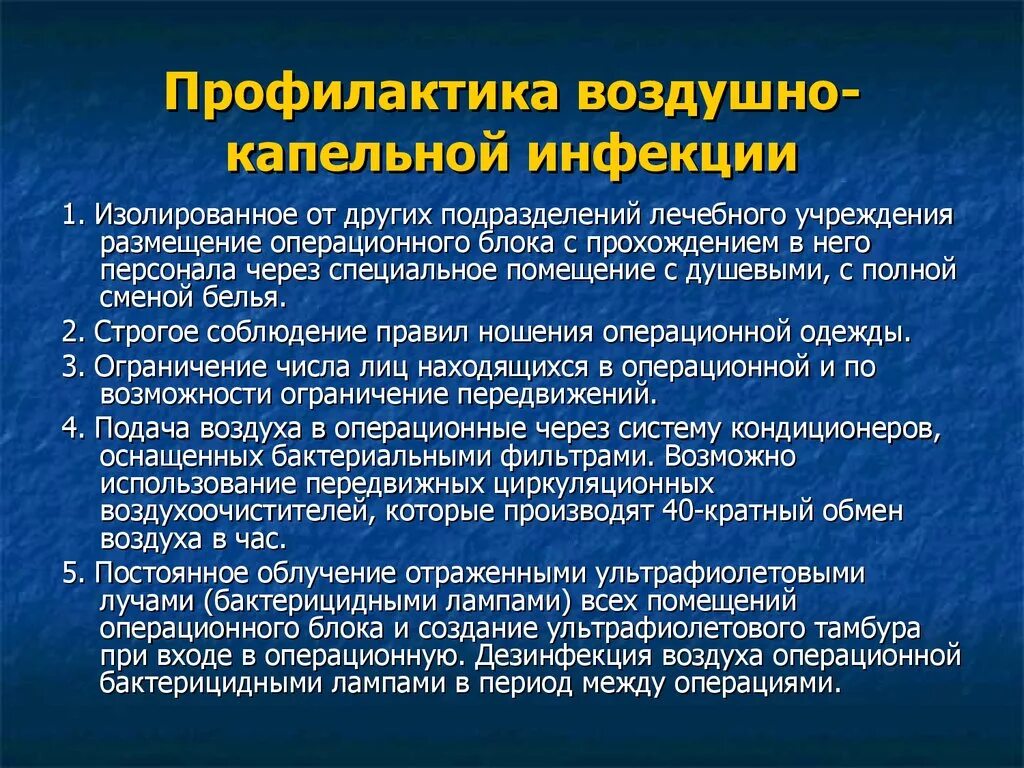 Профилактика воздушно-капельной инфекции

1. Изолированное от других подразделений лечебного учреждения размещение операционного блока с прохождением в него персонала через специальное помещение с душевыми, с полной сменой белья.

2. Строгое соблюдение правил ношения операционной одежды.

3. Ограничение числа лиц находящихся в операционной и по возможности ограничение передвижений.

4. Подача воздуха в операционные через систему кондиционеров, оснащенных бактериальными фильтрами. Возможно использование передвижных циркуляционных воздухоочистителей, которые производят 40-кратный обмен воздуха в час.

5. Постоянное облучение отраженными ультрафиолетовыми лучами (бактерицидными лампами) всех помещений операционного блока и создание ультрафиолетового тамбура при входе в операционную. Дезинфекция воздуха операционной бактерицидными лампами в период между операциями.